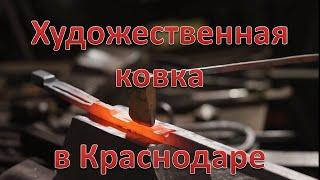 Художественная ковка

в Краснодаре